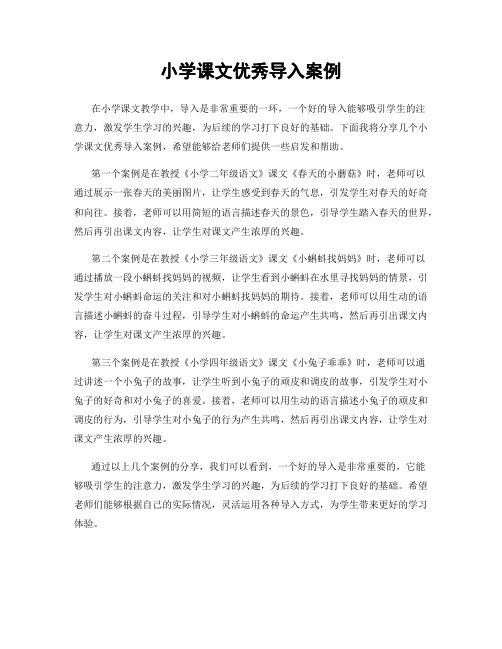 小学课文优秀导入案例

在小学课文教学中，导入是非常重要的一环，一个好的导入能够吸引学生的注意力，激发学生学习的兴趣，为后续的学习打下良好的基础。下面我将分享几个小学课文优秀导入案例，希望能够给老师们提供一些启发和帮助。

第一个案例是在教授《小学二年级语文》课文《春天的小蘑菇》时，老师可以通过展示一张春天的美丽图片，让学生感受到春天的气息，引发学生对春天的好奇和向往。接着，老师可以用简短的语言描述春天的景色，引导学生踏入春天的世界，然后再引出课文内容，让学生对课文产生浓厚的兴趣。

第二个案例是在教授《小学三年级语文》课文《小蝌蚪找妈妈》时，老师可以通过播放一段小蝌蚪找妈妈的视频，让学生看到小蝌蚪在水里寻找妈妈的情景，引发学生对小蝌蚪命运的关注和对小蝌蚪找妈妈的期待。接着，老师可以用生动的语言描述小蝌蚪的奋斗过程，引导学生对小蝌蚪的命运产生共鸣，然后再引出课文内容，让学生对课文产生浓厚的兴趣。

第三个案例是在教授《小学四年级语文》课文《小兔子乖乖》时，老师可以通过讲述一个小兔子的故事，让学生听到小兔子的顽皮和调皮的故事，引发学生对小兔子的好奇和对小兔子的喜爱。接着，老师可以用生动的语言描述小兔子的顽皮和调皮的行为，引导学生对小兔子的行为产生共鸣，然后再引出课文内容，让学生对课文产生浓厚的兴趣。

通过以上几个案例的分享，我们可以看到，一个好的导入是非常重要的，它能够吸引学生的注意力，激发学生学习的兴趣，为后续的学习打下良好的基础。希望老师们能够根据自己的实际情况，灵活运用各种导入方式，为学生带来更好的学习体验。